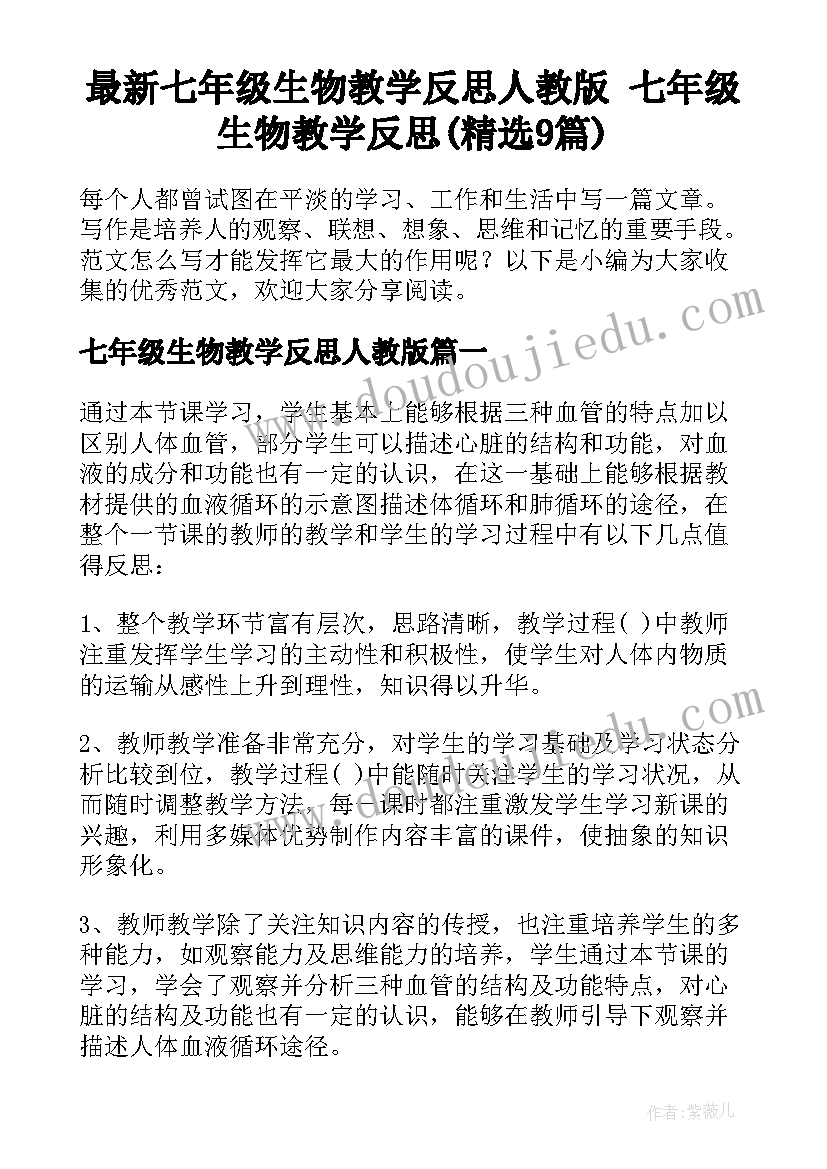 最新七年级生物教学反思人教版 七年级生物教学反思(精选9篇)

每个人都曾试图在平淡的学习、工作和生活中写一篇文章。写作是培养人的观察、联想、想象、思维和记忆的重要手段。范文怎么写才能发挥它最大的作用呢？以下是小编为大家收集的优秀范文，欢迎大家分享阅读。

七年级生物教学反思人教版篇一

www.doudoujiedu.com

通过本节课学习，学生基本上能够根据三种血管的特点加以区别人体血管，部分学生可以描述心脏的结构和功能，对血液的成分和功能也有一定的认识，在这一基础上能够根据教材提供的血液循环的示意图描述体循环和肺循环的途径，在整个一节课的教师的教学和学生的学习过程中有以下几点值得反思：

1、整个教学环节富有层次，思路清晰，教学过程( )中教师注重发挥学生学习的主动性和积极性，使学生对人体内物质的运输从感性上升到理性，知识得以升华。

2、教师教学准备非常充分，对学生的学习基础及学习状态分析比较到位，教学过程( )中能随时关注学生的学习状况，从而随时调整教学方法，每一课时都注重激发学生学习新课的兴趣，利用多媒体优势制作内容丰富的课件，使抽象的知识形象化。

3、教师教学除了关注知识内容的传授，也注重培养学生的多种能力，如观察能力及思维能力的培养，学生通过本节课的学习，学会了观察并分析三种血管的结构及功能特点，对心脏的结构及功能也有一定的认识，能够在教师引导下观察并描述人体血液循环途径。

作者：紫薇儿